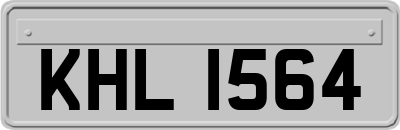 KHL 1564